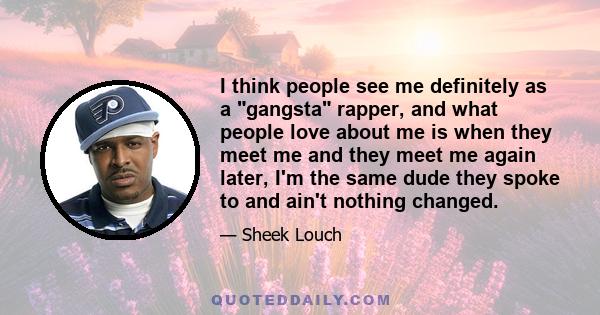 I think people see me definitely as a "gangsta" rapper, and what people love about me is when they meet me and they meet me again later, I'm the same dude they spoke to and ain't nothing changed.

— Sheek Louch

QUOTEDDAILY.COM